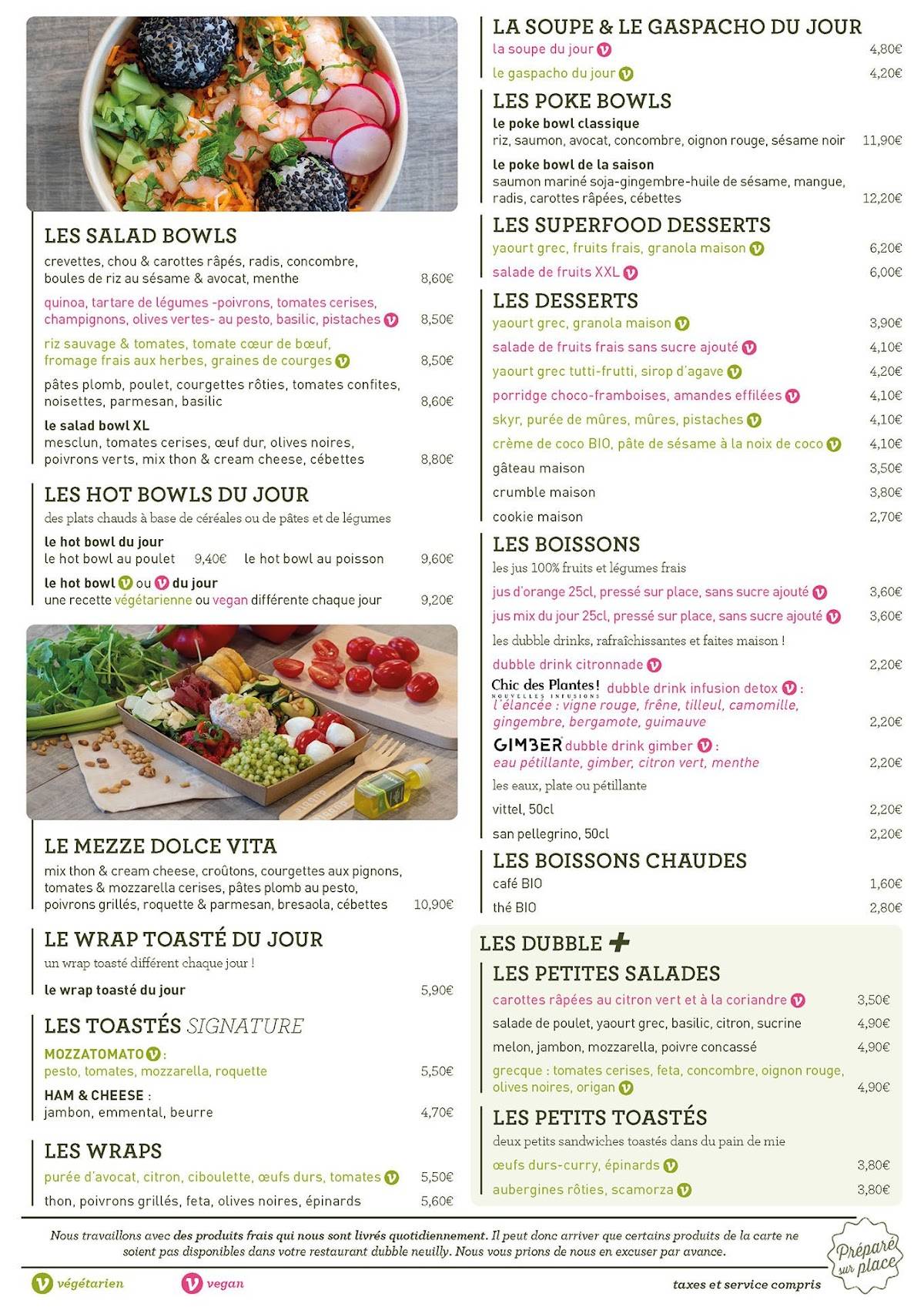 LES SALAD BOWLS
crevettes, chou & carottes râpés, radis, concombre, boules de riz au sésame & avocat, menthe 8,60€
quinoa, tartare de légumes -poivrons, tomates cerises, champignons, olives vertes- au pesto, basilic, pistaches v 8,50€
riz sauvage & tomates, tomate cœur de bœuf, fromage frais aux herbes, graines de courges v 8,50€
pâtes plomb, poulet, courgettes rôties, tomates confites, noisettes, parmesan, basilic 8,60€
le salad bowl XL
mesclun, tomates cerises, œuf dur, olives noires, poivrons verts, mix thon & cream cheese, cébettes 8,80€

LES HOT BOWLS DU JOUR
des plats chauds à base de céréales ou de pâtes et de légumes
le hot bowl du jour
le hot bowl au poulet 9,40€ le hot bowl au poisson 9,60€
le hot bowl v ou v du jour
une recette végétarienne ou vegan différente chaque jour 9,20€

LE MEZZE DOLCE VITA
mix thon & cream cheese, croûtons, courgettes aux pignons, tomates & mozzarella cerises, pâtes plomb au pesto, poivrons grillés, roquette & parmesan, bresaola, cébettes 10,90€

LE WRAP TOASTÉ DU JOUR
un wrap toasté différent chaque jour !
le wrap toasté du jour 5,90€

LES TOASTÉS SIGNATURE
MOZZATOMATO v :
pesto, tomates, mozzarella, roquette 5,50€
HAM & CHEESE :
jambon, emmental, beurre 4,70€

LES WRAPS
purée d'avocat, citron, ciboulette, œufs durs, tomates v 5,50€
thon, poivrons grillés, feta, olives noires, épinards 5,60€

LA SOUPE & LE GASPACHO DU JOUR
la soupe du jour v 4,80€
le gaspacho du jour v 4,20€

LES POKE BOWLS
le poke bowl classique
riz, saumon, avocat, concombre, oignon rouge, sésame noir 11,90€
le poke bowl de la saison
saumon mariné soja-gingembre-huile de sésame, mangue, radis, carottes râpées, cébettes 12,20€

LES SUPERFOOD DESSERTS
yaourt grec, fruits frais, granola maison v 6,20€
salade de fruits XXL v 6,00€

LES DESSERTS
yaourt grec, granola maison v 3,90€
salade de fruits frais sans sucre ajouté v 4,10€
yaourt grec tutti-frutti, sirop d'agave v 4,20€
porridge choco-framboises, amandes effilées v 4,10€
skyr, purée de mûres, mûres, pistaches v 4,10€
crème de coco BIO, pâte de sésame à la noix de coco v 4,10€
gâteau maison 3,50€
crumble maison 3,80€
cookie maison 2,70€

LES BOISSONS
les jus 100% fruits et légumes frais
jus d'orange 25cl, pressé sur place, sans sucre ajouté v 3,60€
jus mix du jour 25cl, pressé sur place, sans sucre ajouté v 3,60€
les dubble drinks, rafraîchissantes et faites maison !
dubble drink citronnade v 2,20€
Chic des Plantes! NOUVELLES INFUSIONS dubble drink infusion detox v :
l'élancée : vigne rouge, frêne, tilleul, camomille, gingembre, bergamote, guimauve 2,20€
GIMBER dubble drink gimber v :
eau pétillante, gimber, citron vert, menthe 2,20€
les eaux, plate ou pétillante
vittel, 50cl 2,20€
san pellegrino, 50cl 2,20€

LES BOISSONS CHAUDES
café BIO 1,60€
thé BIO 2,80€

LES DUBBLE +
LES PETITES SALADES
carottes râpées au citron vert et à la coriandre v 3,50€
salade de poulet, yaourt grec, basilic, citron, sucrine 4,90€
melon, jambon, mozzarella, poivre concassé 4,90€
grecque : tomates cerises, feta, concombre, oignon rouge, olives noires, origan v 4,90€

LES PETITS TOASTÉS
deux petits sandwiches toastés dans du pain de mie
œufs durs-curry, épinards v 3,80€
aubergines rôties, scamorza v 3,80€

Nous travaillons avec des produits frais qui nous sont livrés quotidiennement. Il peut donc arriver que certains produits de la carte ne soient pas disponibles dans votre restaurant dubble neuilly. Nous vous prions de nous en excuser par avance.

Préparé sur place

v végétarien v vegan taxes et service compris